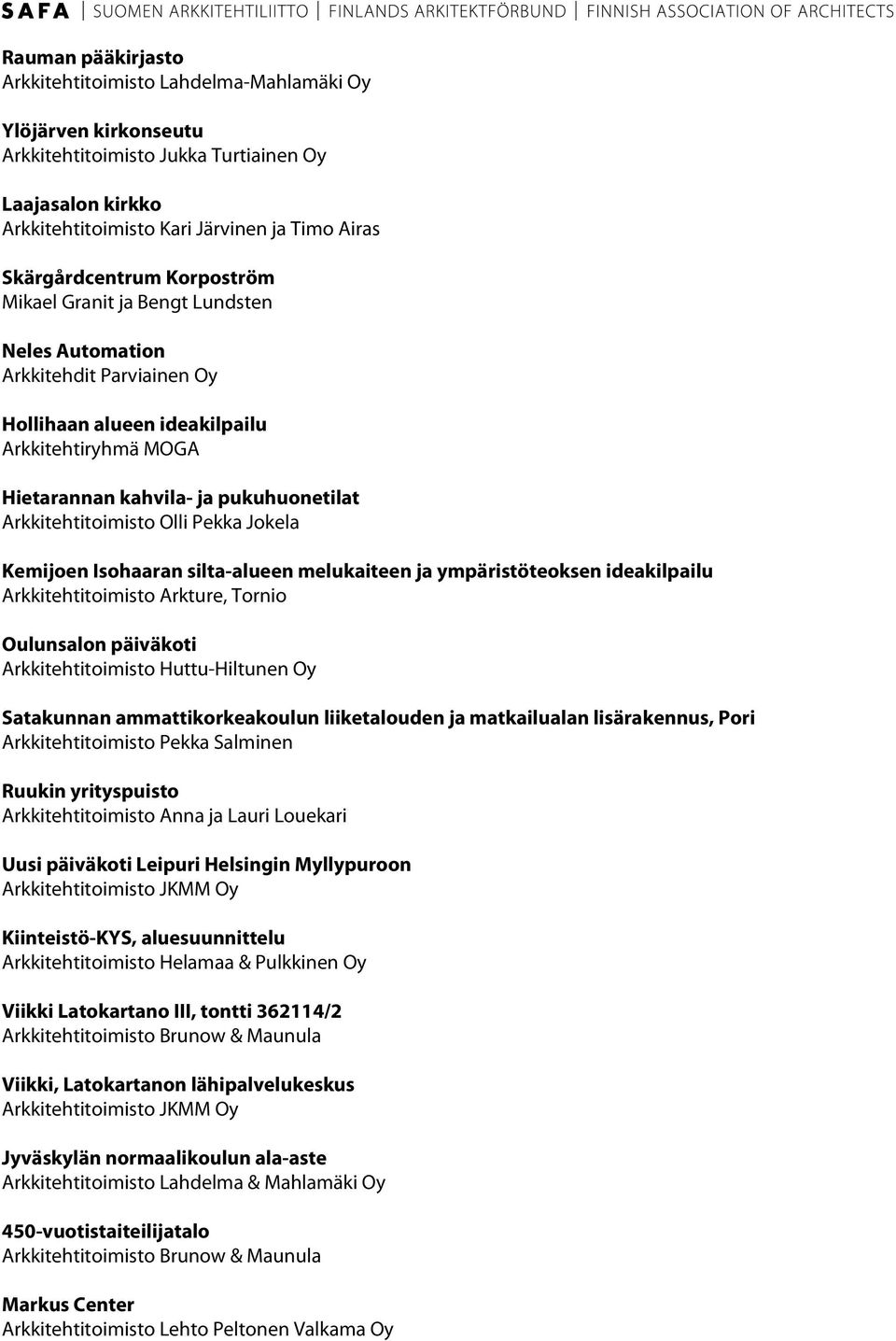 SAFA | SUOMEN ARKKITEHTILIITTO | FINLANDS ARKITEKTFÖRBUND | FINNISH ASSOCIATION OF ARCHITECTS

Rauman pääkirjasto
Arkkitehtitoimisto Lahdelma-Mahlamäki Oy

Ylöjärven kirkonseutu
Arkkitehtitoimisto Jukka Turtiainen Oy

Laajasalon kirkko
Arkkitehtitoimisto Kari Järvinen ja Timo Airas

Skärgårdcentrum Korpoström
Mikael Granit ja Bengt Lundsten

Neles Automation
Arkkitehdit Parviainen Oy

Hollihaan alueen ideakilpailu
Arkkitehtiryhmä MOGA

Hietarannan kahvila- ja pukuhuonetilat
Arkkitehtitoimisto Olli Pekka Jokela

Kemijoen Isohaaran silta-alueen melukaiteen ja ympäristöteoksen ideakilpailu
Arkkitehtitoimisto Arkture, Tornio

Oulunsalon päiväkoti
Arkkitehtitoimisto Huttu-Hiltunen Oy

Satakunnan ammattikorkeakoulun liiketalouden ja matkailualan lisärakennus, Pori
Arkkitehtitoimisto Pekka Salminen

Ruukin yrityspuisto
Arkkitehtitoimisto Anna ja Lauri Louekari

Uusi päiväkoti Leipuri Helsingin Myllypuroon
Arkkitehtitoimisto JKMM Oy

Kiinteistö-KYS, aluesuunnittelu
Arkkitehtitoimisto Helamaa & Pulkkinen Oy

Viikki Latokartano III, tontti 362114/2
Arkkitehtitoimisto Brunow & Maunula

Viikki, Latokartanon lähipalvelukeskus
Arkkitehtitoimisto JKMM Oy

Jyväskylän normaalikoulun ala-aste
Arkkitehtitoimisto Lahdelma & Mahlamäki Oy

450-vuotistaiteilijatalo
Arkkitehtitoimisto Brunow & Maunula

Markus Center
Arkkitehtitoimisto Lehto Peltonen Valkama Oy